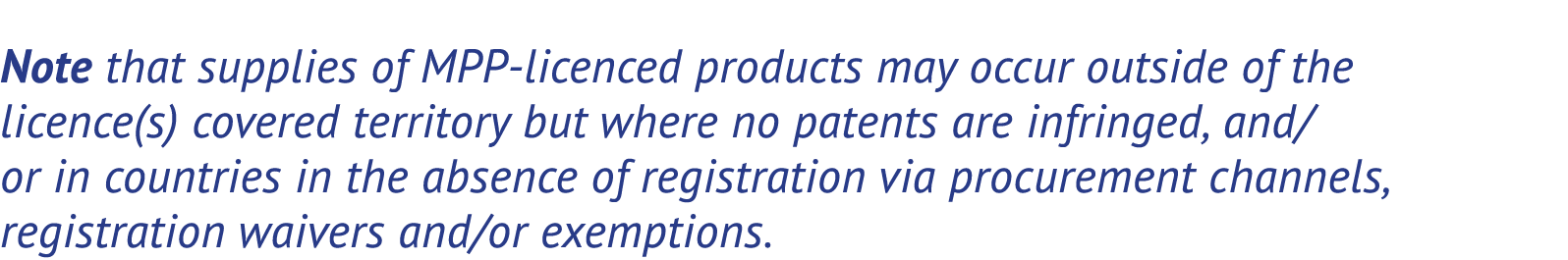 Note that supplies of MPP-licenced products may occur outside of the licence(s) covered territory but where no patents are infringed, and/or in countries in the absence of registration via procurement channels, registration waivers and/or exemptions.